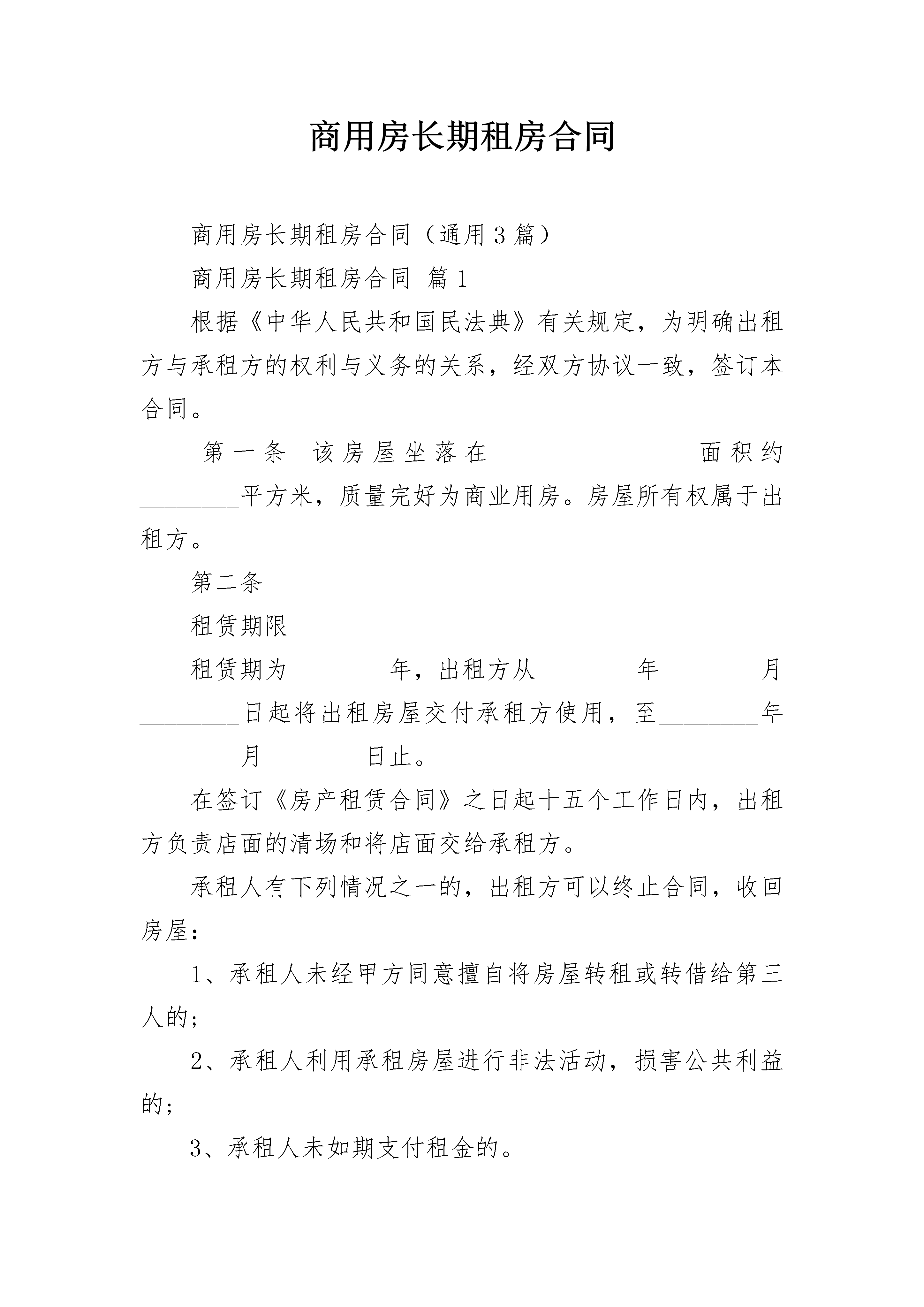 商用房长期租房合同

商用房长期租房合同（通用3篇）

商用房长期租房合同 篇1

根据《中华人民共和国民法典》有关规定，为明确出租方与承租方的权利与义务的关系，经双方协议一致，签订本合同。

第一条 该房屋坐落在________________面积约________平方米，质量完好为商业用房。房屋所有权属于出租方。

第二条

租赁期限

租赁期为________年，出租方从________年________月________日起将出租房屋交付承租方使用，至________年________月________日止。

在签订《房产租赁合同》之日起十五个工作日内，出租方负责店面的清场和将店面交给承租方。

承租人有下列情况之一的，出租方可以终止合同，收回房屋：

1、承租人未经甲方同意擅自将房屋转租或转借给第三人的；

2、承租人利用承租房屋进行非法活动，损害公共利益的；

3、承租人未如期支付租金的。